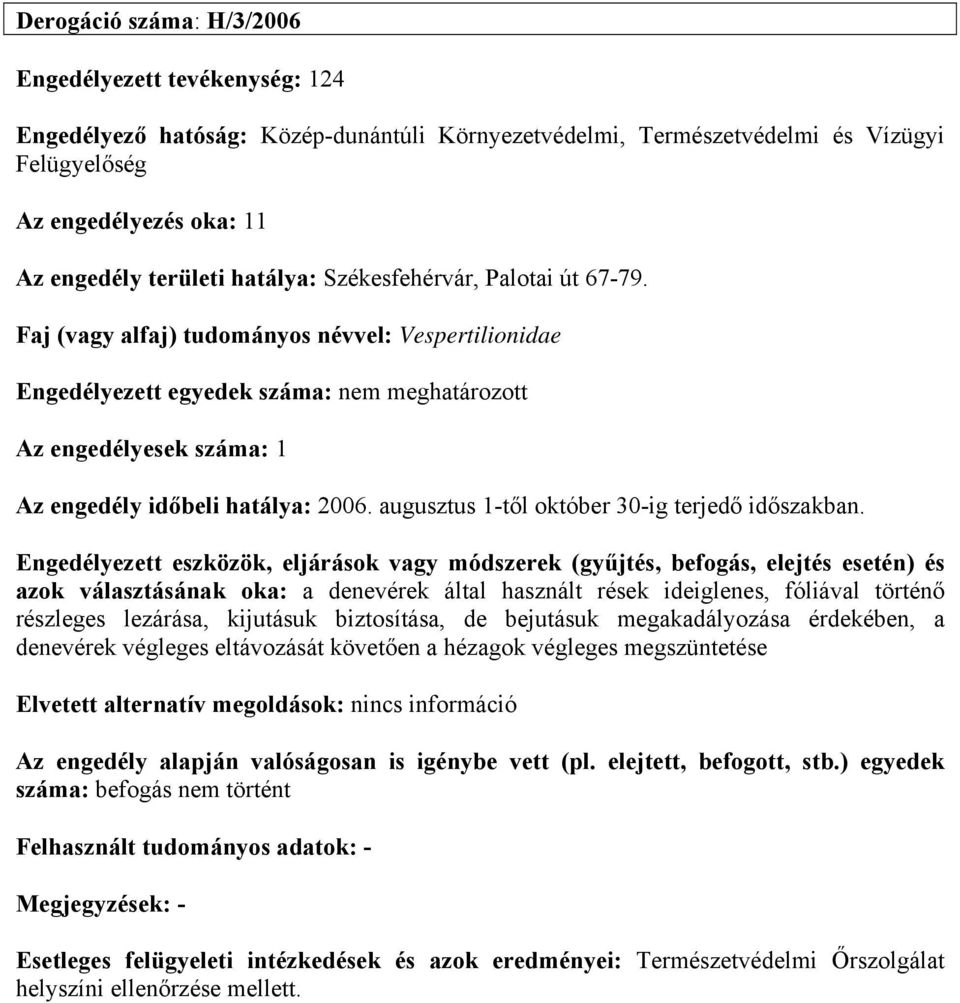 Derogáció száma: H/3/2006

Engedélyezett tevékenység: 124

Engedélyező hatóság: Közép-dunántúli Környezetvédelmi, Természetvédelmi és Vízügyi Felügyelőség

Az engedélyezés oka: 11

Az engedély területi hatálya: Székesfehérvár, Palotai út 67-79.

Faj (vagy alfaj) tudományos névvel: Vespertilionidae

Engedélyezett egyedek száma: nem meghatározott

Az engedélyesek száma: 1

Az engedély időbeli hatálya: 2006. augusztus 1-től október 30-ig terjedő időszakban.

Engedélyezett eszközök, eljárások vagy módszerek (gyűjtés, befogás, elejtés esetén) és azok választásának oka: a denevérek által használt rések ideiglenes, fóliával történő részleges lezárása, kijutásuk biztosítása, de bejutásuk megakadályozása érdekében, a denevérek végleges eltávozását követően a hézagok végleges megszüntetése

Elvetett alternatív megoldások: nincs információ

Az engedély alapján valóságosan is igénybe vett (pl. elejtett, befogott, stb.) egyedek száma: befogás nem történt

Felhasznált tudományos adatok: -

Megjegyzések: -

Esetleges felügyeleti intézkedések és azok eredményei: Természetvédelmi Őrszolgálat helyszíni ellenőrzése mellett.